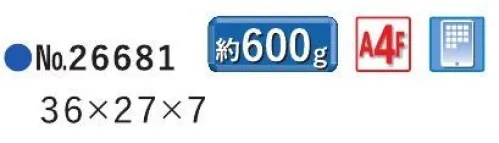 ●No.26681
約600g
A4F
36×27×7